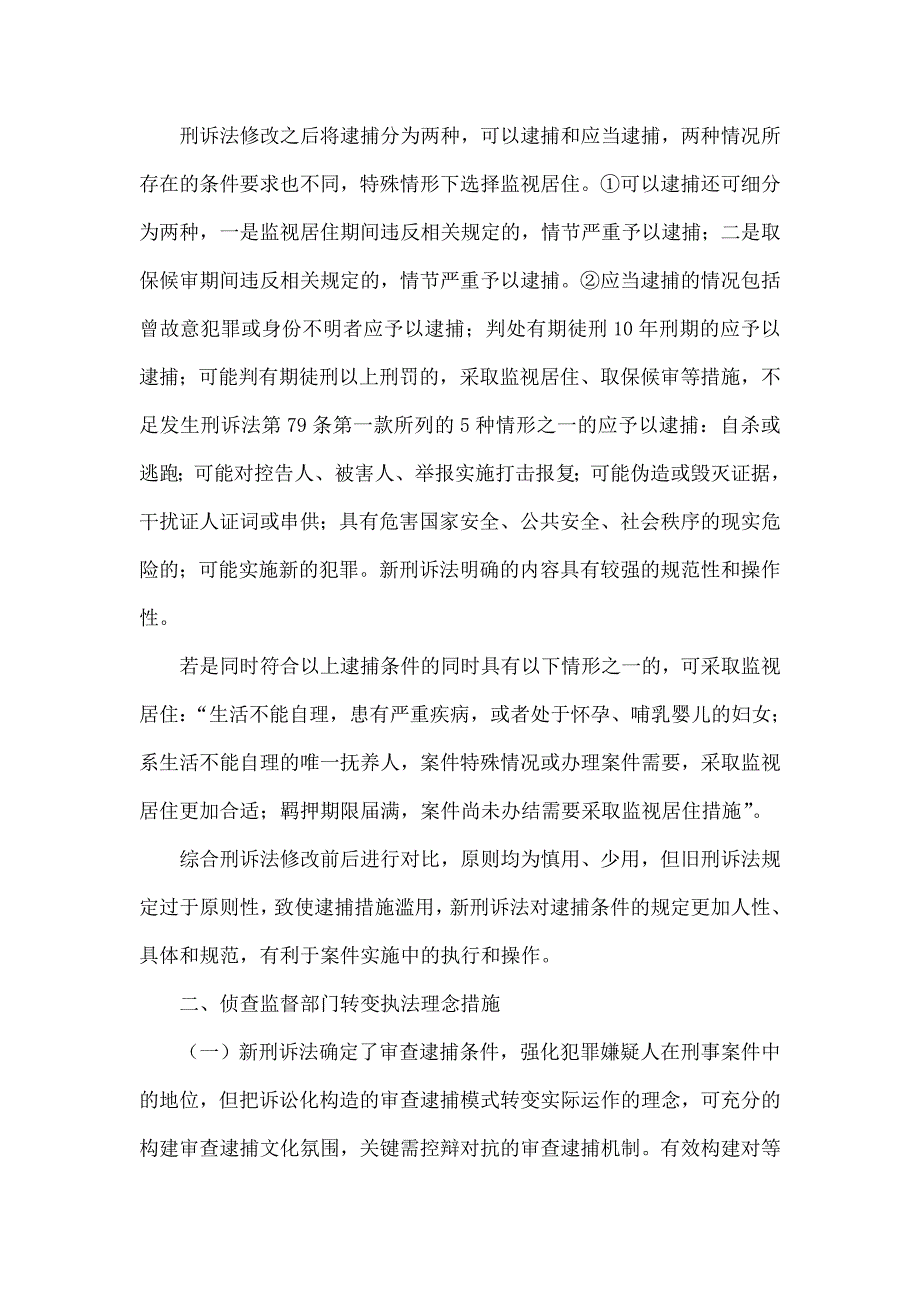 刑诉法修改之后将逮捕分为两种，可以逮捕和应当逮捕，两种情况所存在的条件要求也不同，特殊情形下选择监视居住。①可以逮捕还可细分为两种，一是监视居住期间违反相关规定的，情节严重予以逮捕；二是取保候审期间违反相关规定的，情节严重予以逮捕。②应当逮捕的情况包括曾故意犯罪或身份不明者应予以逮捕；判处有期徒刑 10 年刑期的应予以逮捕；可能判有期徒刑以上刑罚的，采取监视居住、取保候审等措施，不足发生刑诉法第 79 条第一款所列的 5 种情形之一的应予以逮捕：自杀或逃跑；可能对控告人、被害人、举报实施打击报复；可能伪造或毁灭证据，干扰证人证词或串供；具有危害国家安全、公共安全、社会秩序的现实危险的；可能实施新的犯罪。新刑诉法明确的内容具有较强的规范性和操作性。

若是同时符合以上逮捕条件的同时具有以下情形之一的，可采取监视居住：“生活不能自理，患有严重疾病，或者处于怀孕、哺乳婴儿的妇女；系生活不能自理的唯一抚养人，案件特殊情况或办理案件需要，采取监视居住更加合适；羁押期限届满，案件尚未办结需要采取监视居住措施”。

综合刑诉法修改前后进行对比，原则均为慎用、少用，但旧刑诉法规定过于原则性，致使逮捕措施滥用，新刑诉法对逮捕条件的规定更加人性、具体和规范，有利于案件实施中的执行和操作。

二、侦查监督部门转变执法理念措施

（一）新刑诉法确定了审查逮捕条件，强化犯罪嫌疑人在刑事案件中的地位，但把诉讼化构造的审查逮捕模式转变实际运作的理念，可充分的构建审查逮捕文化氛围，关键需控辩对抗的审查逮捕机制。有效构建对等